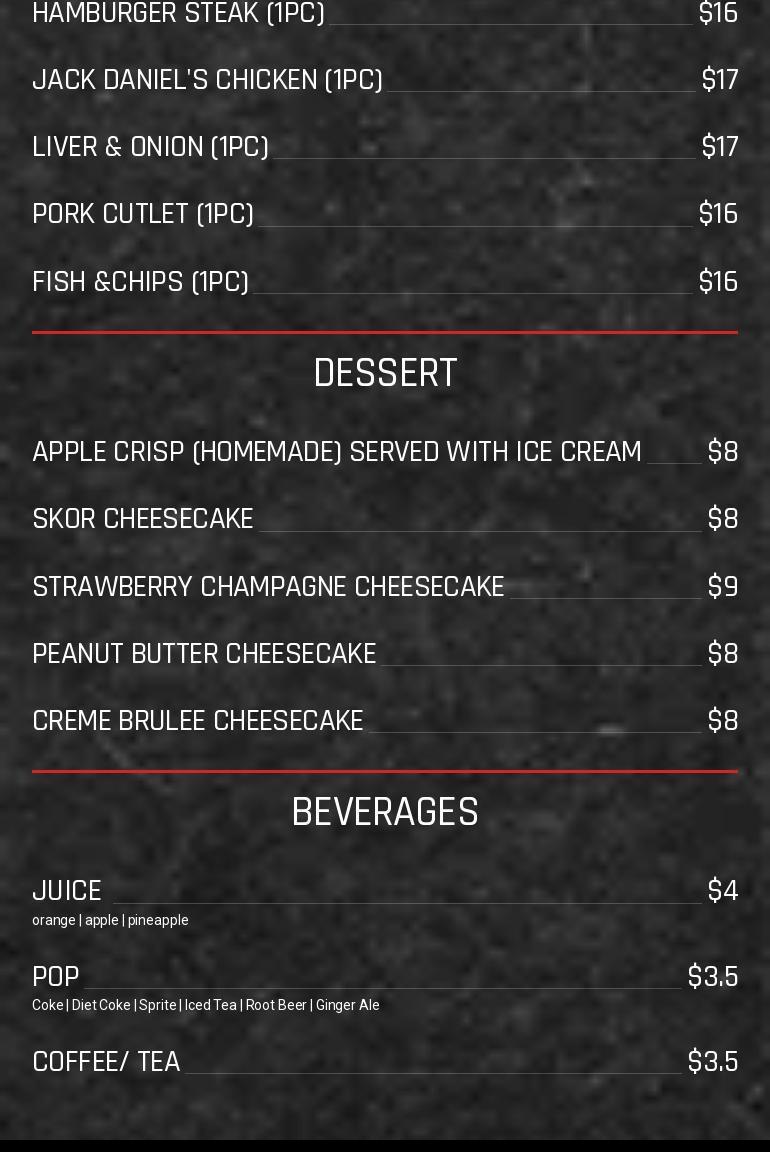 HAMBURGER STEAK (1PC) $16

JACK DANIEL'S CHICKEN (1PC) $17

LIVER & ONION (1PC) $17

PORK CUTLET (1PC) $16

FISH &CHIPS (1PC) $16

DESSERT

APPLE CRISP (HOMEMADE) SERVED WITH ICE CREAM $8

SKOR CHEESECAKE $8

STRAWBERRY CHAMPAGNE CHEESECAKE $9

PEANUT BUTTER CHEESECAKE $8

CREME BRULEE CHEESECAKE $8

BEVERAGES

JUICE $4
orange | apple | pineapple

POP $3.5
Coke | Diet Coke | Sprite | Iced Tea | Root Beer | Ginger Ale

COFFEE/ TEA $3.5